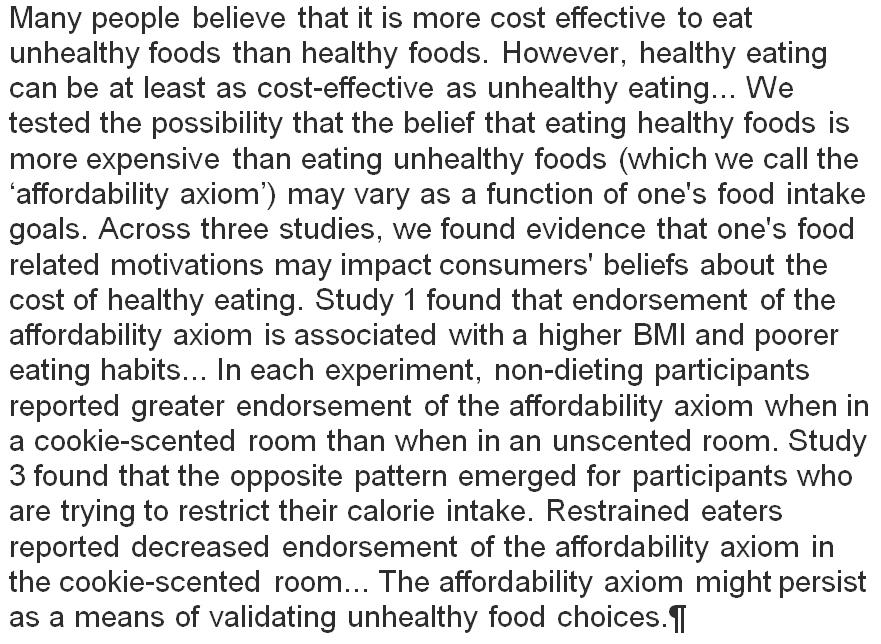 Many people believe that it is more cost effective to eat unhealthy foods than healthy foods. However, healthy eating can be at least as cost-effective as unhealthy eating... We tested the possibility that the belief that eating healthy foods is more expensive than eating unhealthy foods (which we call the ‘affordability axiom’) may vary as a function of one's food intake goals. Across three studies, we found evidence that one's food related motivations may impact consumers' beliefs about the cost of healthy eating. Study 1 found that endorsement of the affordability axiom is associated with a higher BMI and poorer eating habits... In each experiment, non-dieting participants reported greater endorsement of the affordability axiom when in a cookie-scented room than when in an unscented room. Study 3 found that the opposite pattern emerged for participants who are trying to restrict their calorie intake. Restrained eaters reported decreased endorsement of the affordability axiom in the cookie-scented room... The affordability axiom might persist as a means of validating unhealthy food choices.¶